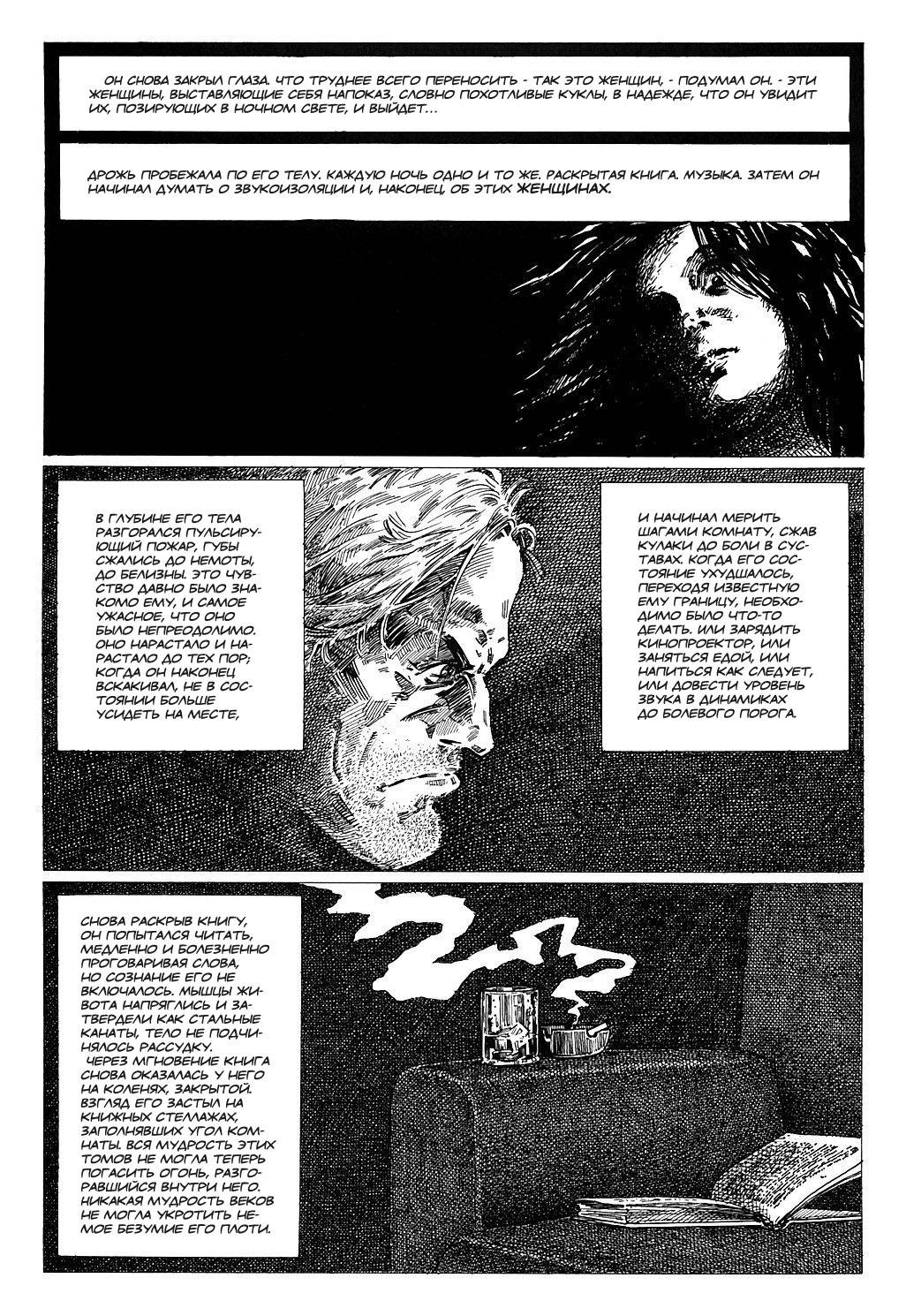 ОН СНОВА ЗАКРЫЛ ГЛАЗА. ЧТО ТРУДНЕЕ ВСЕГО ПЕРЕНОСИТЬ - ТАК ЭТО ЖЕНЩИН, - ПОДУМАЛ ОН. - ЭТИ ЖЕНЩИНЫ, ВЫСТАВЛЯЮЩИЕ СЕБЯ НАПОКАЗ, СЛОВНО ПОХОТЛИВЫЕ КУКЛЫ, В НАДЕЖДЕ, ЧТО ОН УВИДИТ ИХ, ПОЗИРУЮЩИХ В НОЧНОМ СВЕТЕ, И ВЫЙДЕТ...

ДРОЖЬ ПРОБЕЖАЛА ПО ЕГО ТЕЛУ. КАЖДУЮ НОЧЬ ОДНО И ТО ЖЕ. РАСКРЫТАЯ КНИГА. МУЗЫКА. ЗАТЕМ ОН НАЧИНАЛ ДУМАТЬ О ЗВУКОИЗОЛЯЦИИ И, НАКОНЕЦ, ОБ ЭТИХ ЖЕНЩИНАХ.

В ГЛУБИНЕ ЕГО ТЕЛА РАЗГОРАЛСЯ ПУЛЬСИРУЮЩИЙ ПОЖАР, ГУБЫ СЖАЛИСЬ ДО НЕМОТЫ, ДО БЕЛИЗНЫ. ЭТО ЧУВСТВО ДАВНО БЫЛО ЗНАКОМО ЕМУ, И САМОЕ УЖАСНОЕ, ЧТО ОНО БЫЛО НЕПРЕОДОЛИМО. ОНО НАРАСТАЛО И НАРАСТАЛО ДО ТЕХ ПОР; КОГДА ОН НАКОНЕЦ ВСКАКИВАЛ, НЕ В СОСТОЯНИИ БОЛЬШЕ УСИДЕТЬ НА МЕСТЕ,

И НАЧИНАЛ МЕРИТЬ ШАГАМИ КОМНАТУ, СЖАВ КУЛАКИ ДО БОЛИ В СУСТАВАХ. КОГДА ЕГО СОСТОЯНИЕ УХУДШАЛОСЬ, ПЕРЕХОДЯ ИЗВЕСТНУЮ ЕМУ ГРАНИЦУ, НЕОБХОДИМО БЫЛО ЧТО-ТО ДЕЛАТЬ. ИЛИ ЗАРЯДИТЬ КИНОПРОЕКТОР, ИЛИ ЗАНЯТЬСЯ ЕДОЙ, ИЛИ НАПИТЬСЯ КАК СЛЕДУЕТ, ИЛИ ДОВЕСТИ УРОВЕНЬ ЗВУКА В ДИНАМИКАХ ДО БОЛЕВОГО ПОРОГА.

СНОВА РАСКРЫВ КНИГУ, ОН ПОПЫТАЛСЯ ЧИТАТЬ, МЕДЛЕННО И БОЛЕЗНЕННО ПРОГОВАРИВАЯ СЛОВА, НО СОЗНАНИЕ ЕГО НЕ ВКЛЮЧАЛОСЬ. МЫШЦЫ ЖИВОТА НАПРЯГЛИСЬ И ЗАТВЕРДЕЛИ КАК СТАЛЬНЫЕ КАНАТЫ, ТЕЛО НЕ ПОДЧИНЯЛОСЬ РАССУДКУ.
ЧЕРЕЗ МГНОВЕНИЕ КНИГА СНОВА ОКАЗАЛАСЬ У НЕГО НА КОЛЕНЯХ, ЗАКРЫТОЙ. ВЗГЛЯД ЕГО ЗАСТЫЛ НА КНИЖНЫХ СТЕЛЛАЖАХ, ЗАПОЛНЯВШИХ УГОЛ КОМНАТЫ. ВСЯ МУДРОСТЬ ЭТИХ ТОМОВ НЕ МОГЛА ТЕПЕРЬ ПОГАСИТЬ ОГОНЬ, РАЗГОРАВШИЙСЯ ВНУТРИ НЕГО. НИКАКАЯ МУДРОСТЬ ВЕКОВ НЕ МОГЛА УКРОТИТЬ НЕМОЕ БЕЗУМИЕ ЕГО ПЛОТИ.